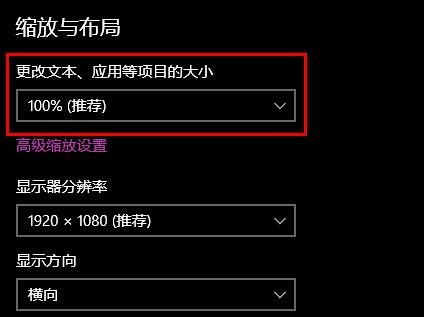 缩放与布局

更改文本、应用等项目的大小

100% (推荐)

高级缩放设置

显示器分辨率

1920 × 1080 (推荐)

显示方向

横向